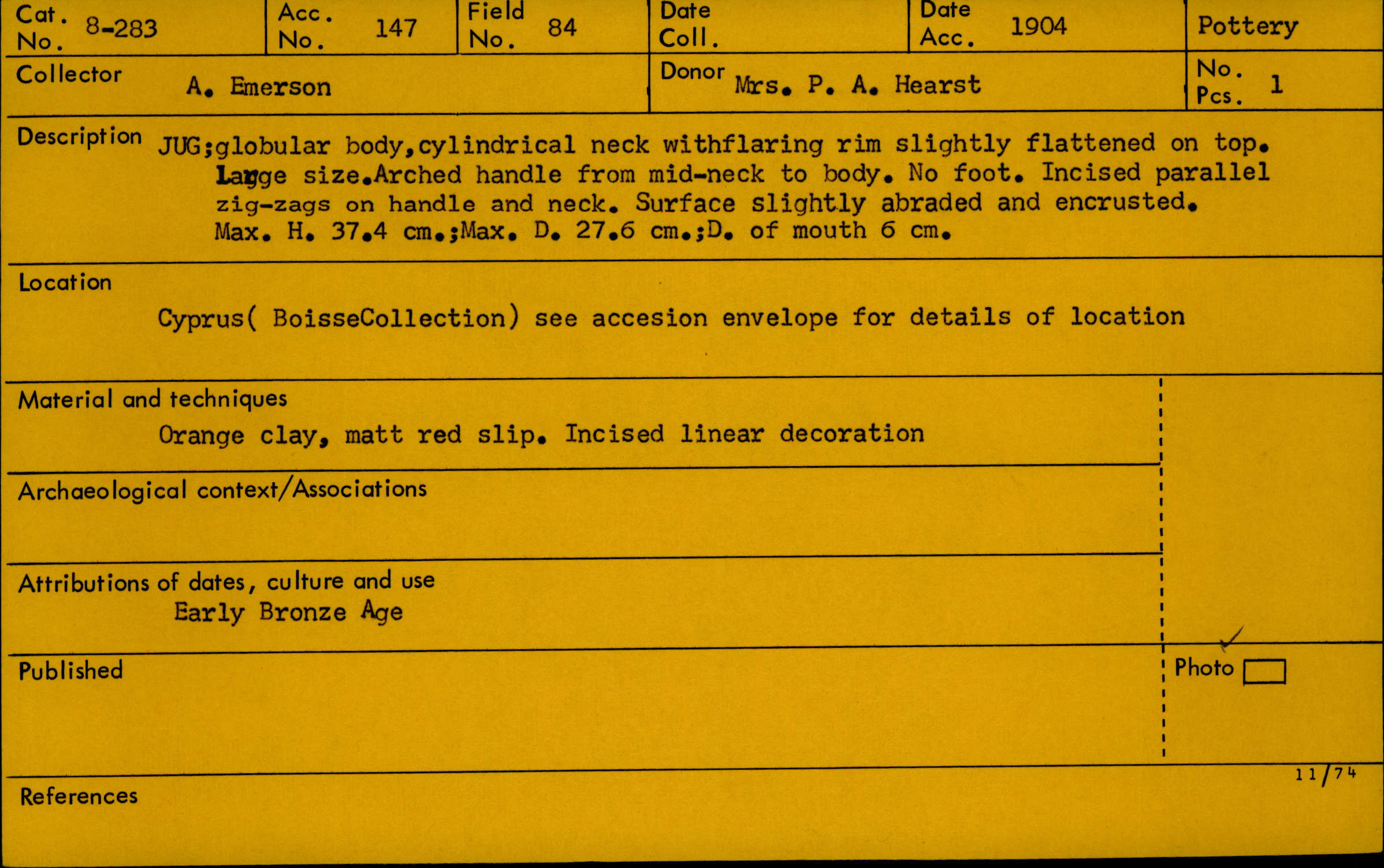 Cat. No. 8-283
Acc. No. 147
Field No. 84
Date Coll.
Date Acc. 1904
Pottery

Collector A. Emerson
Donor Mrs. P. A. Hearst
No. Pcs. 1

Description JUG;globular body,cylindrical neck withflaring rim slightly flattened on top. Large size.Arched handle from mid-neck to body. No foot. Incised parallel zig-zags on handle and neck. Surface slightly abraded and encrusted. Max. H. 37.4 cm.;Max. D. 27.6 cm.;D. of mouth 6 cm.

Location
Cyprus( BoisseCollection) see accesion envelope for details of location

Material and techniques
Orange clay, matt red slip. Incised linear decoration

Archaeological context/Associations

Attributions of dates, culture and use
Early Bronze Age

Published

Photo ☑

11/74

References